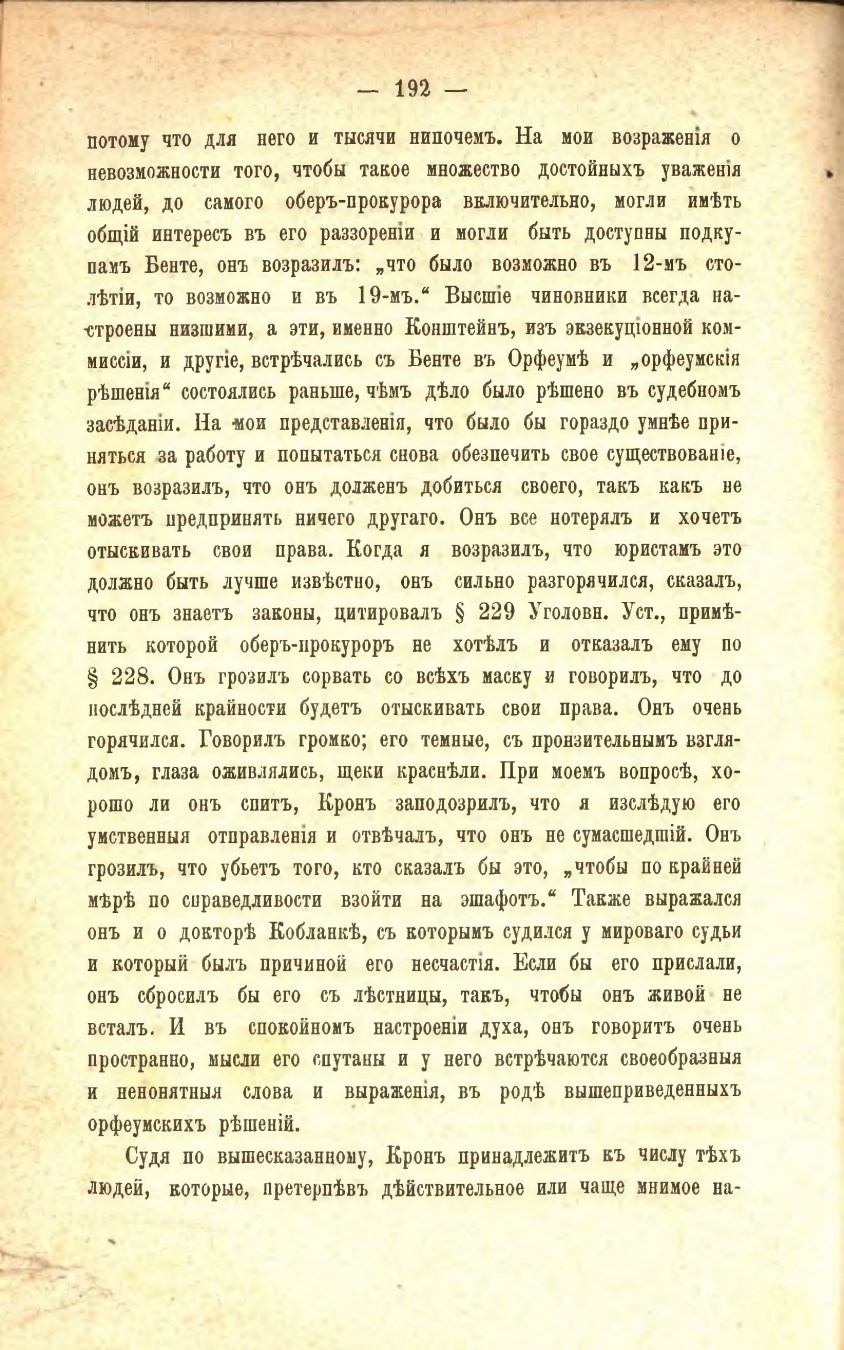 — 192 —

потому что для него и тысячи нипочемъ. На мои возраженія о невозможности того, чтобы такое множество достойныхъ уваженія людей, до самого оберъ-прокурора включительно, могли имѣть общій интересъ въ его раззореніи и могли быть доступны подкупамъ Бенте, онъ возразилъ: „что было возможно въ 12-мъ столѣтіи, то возможно и въ 19-мъ.“ Высшіе чиновники всегда настроены низшими, а эти, именно Конштейнъ, изъ экзекуціонной коммиссіи, и другіе, встрѣчались съ Бенте въ Орфеумѣ и „орфеумскія рѣшенія“ состоялись раньше, чѣмъ дѣло было рѣшено въ судебномъ засѣданіи. На мои представленія, что было бы гораздо умнѣе приняться за работу и попытаться снова обезпечить свое существованіе, онъ возразилъ, что онъ долженъ добиться своего, такъ какъ не можетъ предпринять ничего другаго. Онъ все потерялъ и хочетъ отыскивать свои права. Когда я возразилъ, что юристамъ это должно быть лучше извѣстно, онъ сильно разгорячился, сказалъ, что онъ знаетъ законы, цитировалъ § 229 Уголовн. Уст., примѣнить которой оберъ-прокуроръ не хотѣлъ и отказалъ ему по § 228. Онъ грозилъ сорвать со всѣхъ маску и говорилъ, что до послѣдней крайности будетъ отыскивать свои права. Онъ очень горячился. Говорилъ громко; его темные, съ пронзительнымъ взглядомъ, глаза оживлялись, щеки краснѣли. При моемъ вопросѣ, хорошо ли онъ спитъ, Кронъ заподозрилъ, что я изслѣдую его умственныя отправленія и отвѣчалъ, что онъ не сумасшедшій. Онъ грозилъ, что убьетъ того, кто сказалъ бы это, „чтобы по крайней мѣрѣ по справедливости взойти на эшафотъ.“ Также выражался онъ и о докторѣ Кобланкѣ, съ которымъ судился у мироваго судьи и который былъ причиной его несчастія. Если бы его прислали, онъ сбросилъ бы его съ лѣстницы, такъ, чтобы онъ живой не всталъ. И въ спокойномъ настроеніи духа, онъ говоритъ очень пространно, мысли его спутаны и у него встрѣчаются своеобразныя и непонятныя слова и выраженія, въ родѣ вышеприведенныхъ орфеумскихъ рѣшеній.

Судя по вышесказанному, Кронъ принадлежитъ къ числу тѣхъ людей, которые, претерпѣвъ дѣйствительное или чаще мнимое на-